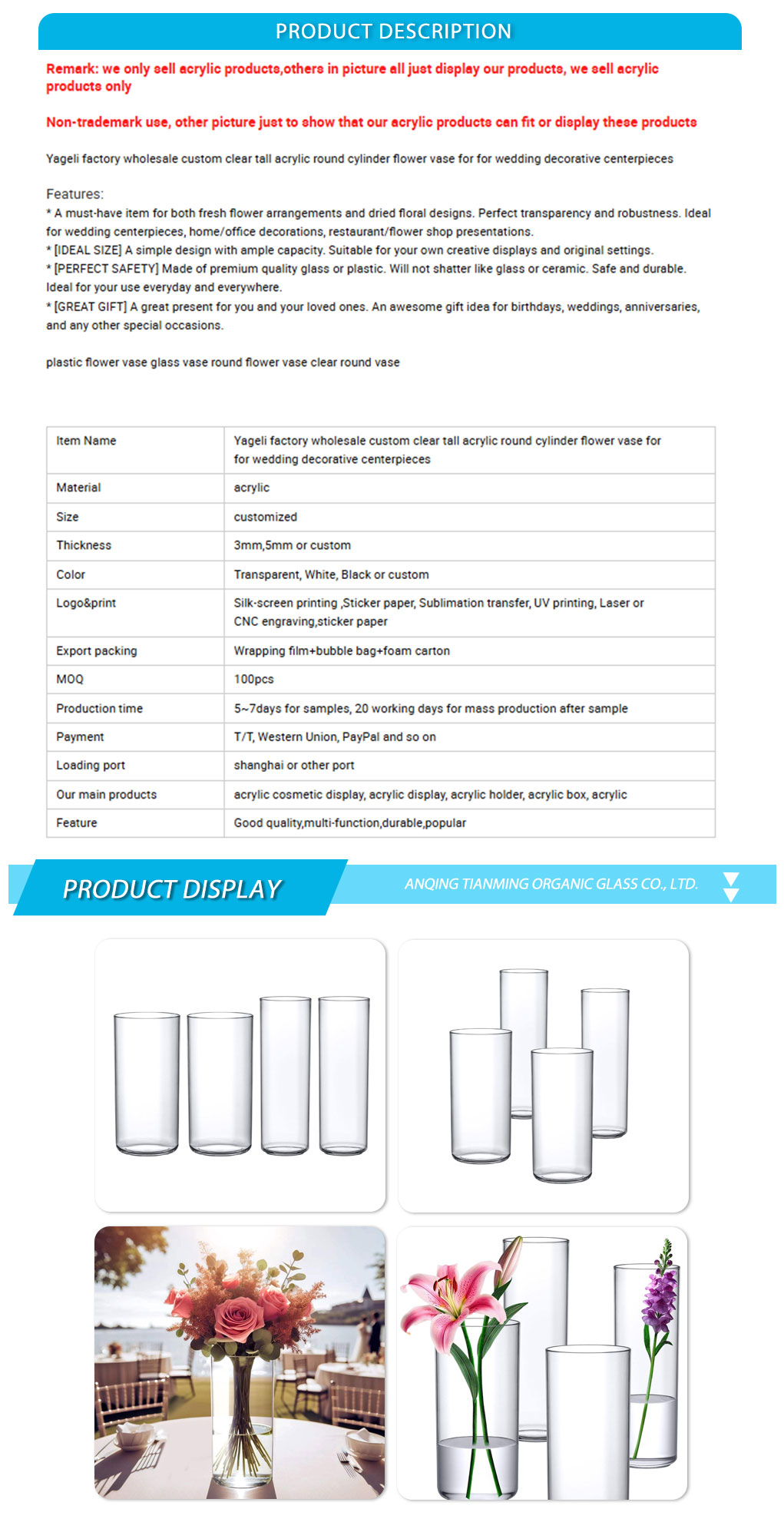 PRODUCT DESCRIPTION

Remark: we only sell acrylic products,others in picture all just display our products, we sell acrylic products only

Non-trademark use, other picture just to show that our acrylic products can fit or display these products

Yageli factory wholesale custom clear tall acrylic round cylinder flower vase for for wedding decorative centerpieces

Features:
* A must-have item for both fresh flower arrangements and dried floral designs. Perfect transparency and robustness. Ideal for wedding centerpieces, home/office decorations, restaurant/flower shop presentations.
* [IDEAL SIZE] A simple design with ample capacity. Suitable for your own creative displays and original settings.
* [PERFECT SAFETY] Made of premium quality glass or plastic. Will not shatter like glass or ceramic. Safe and durable. Ideal for your use everyday and everywhere.
* [GREAT GIFT] A great present for you and your loved ones. An awesome gift idea for birthdays, weddings, anniversaries, and any other special occasions.

plastic flower vase glass vase round flower vase clear round vase

| Item Name | Yageli factory wholesale custom clear tall acrylic round cylinder flower vase for for wedding decorative centerpieces |
|---|---|
| Material | acrylic |
| Size | customized |
| Thickness | 3mm,5mm or custom |
| Color | Transparent, White, Black or custom |
| Logo&print | Silk-screen printing ,Sticker paper, Sublimation transfer, UV printing, Laser or CNC engraving,sticker paper |
| Export packing | Wrapping film+bubble bag+foam carton |
| MOQ | 100pcs |
| Production time | 5~7days for samples, 20 working days for mass production after sample |
| Payment | T/T, Western Union, PayPal and so on |
| Loading port | shanghai or other port |
| Our main products | acrylic cosmetic display, acrylic display, acrylic holder, acrylic box, acrylic |
| Feature | Good quality,multi-function,durable,popular |

PRODUCT DISPLAY

ANQING TIANMING ORGANIC GLASS CO., LTD.